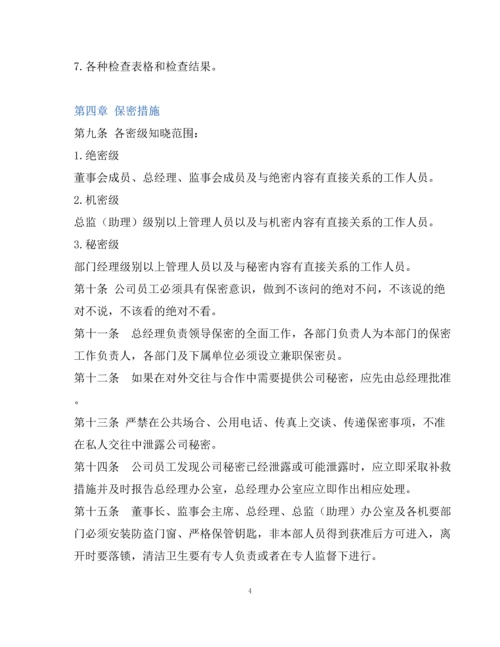 7. 各种检查表格和检查结果。

第四章 保密措施

第九条 各密级知晓范围：

1. 绝密级

董事会成员、总经理、监事会成员及与绝密内容有直接关系的工作人员。

2. 机密级

总监（助理）级别以上管理人员以及与机密内容有直接关系的工作人员。

3. 秘密级

部门经理级别以上管理人员以及与秘密内容有直接关系的工作人员。

第十条 公司员工必须具有保密意识，做到不该问的绝对不问，不该说的绝对不说，不该看的绝对不看。

第十一条 总经理负责领导保密的全面工作，各部门负责人为本部门的保密工作负责人，各部门及下属单位必须设立兼职保密员。

第十二条 如果在对外交往与合作中需要提供公司秘密，应先由总经理批准。

第十三条 严禁在公共场合、公用电话、传真上交谈、传递保密事项，不准在私人交往中泄露公司秘密。

第十四条 公司员工发现公司秘密已经泄露或可能泄露时，应立即采取补救措施并及时报告总经理办公室，总经理办公室应立即作出相应处理。

第十五条 董事长、监事会主席、总经理、总监（助理）办公室及各机要部门必须安装防盗门窗、严格保管钥匙，非本部人员得到获准后方可进入，离开时要落锁，清洁卫生要有专人负责或者在专人监督下进行。

4